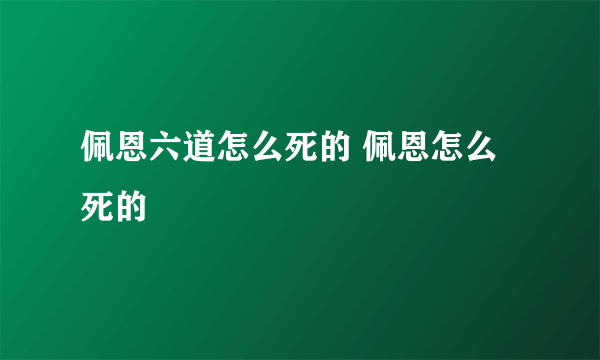 佩恩六道怎么死的 佩恩怎么死的